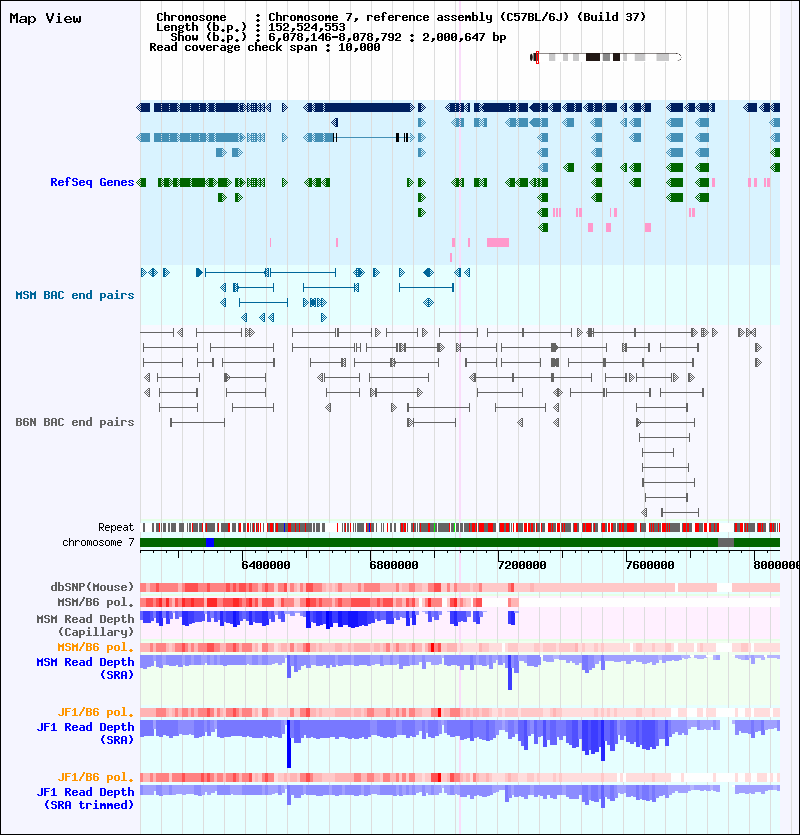 Map View

Chromosome : Chromosome 7, reference assembly (C57BL/6J) (Build 37)
Length (b.p.) : 152,524,553
Show (b.p.) : 6,078,146-8,078,792 : 2,000,647 bp
Read coverage check span : 10,000

RefSeq Genes

MSM BAC end pairs

B6N BAC end pairs

Repeat
chromosome 7

6400000 6800000 7200000 7600000 8000000

dbSNP(Mouse)
MSM/B6 pol.
MSM Read Depth (Capillary)
MSM/B6 pol.
MSM Read Depth (SRA)

JF1/B6 pol.
JF1 Read Depth (SRA)

JF1/B6 pol.
JF1 Read Depth (SRA trimmed)